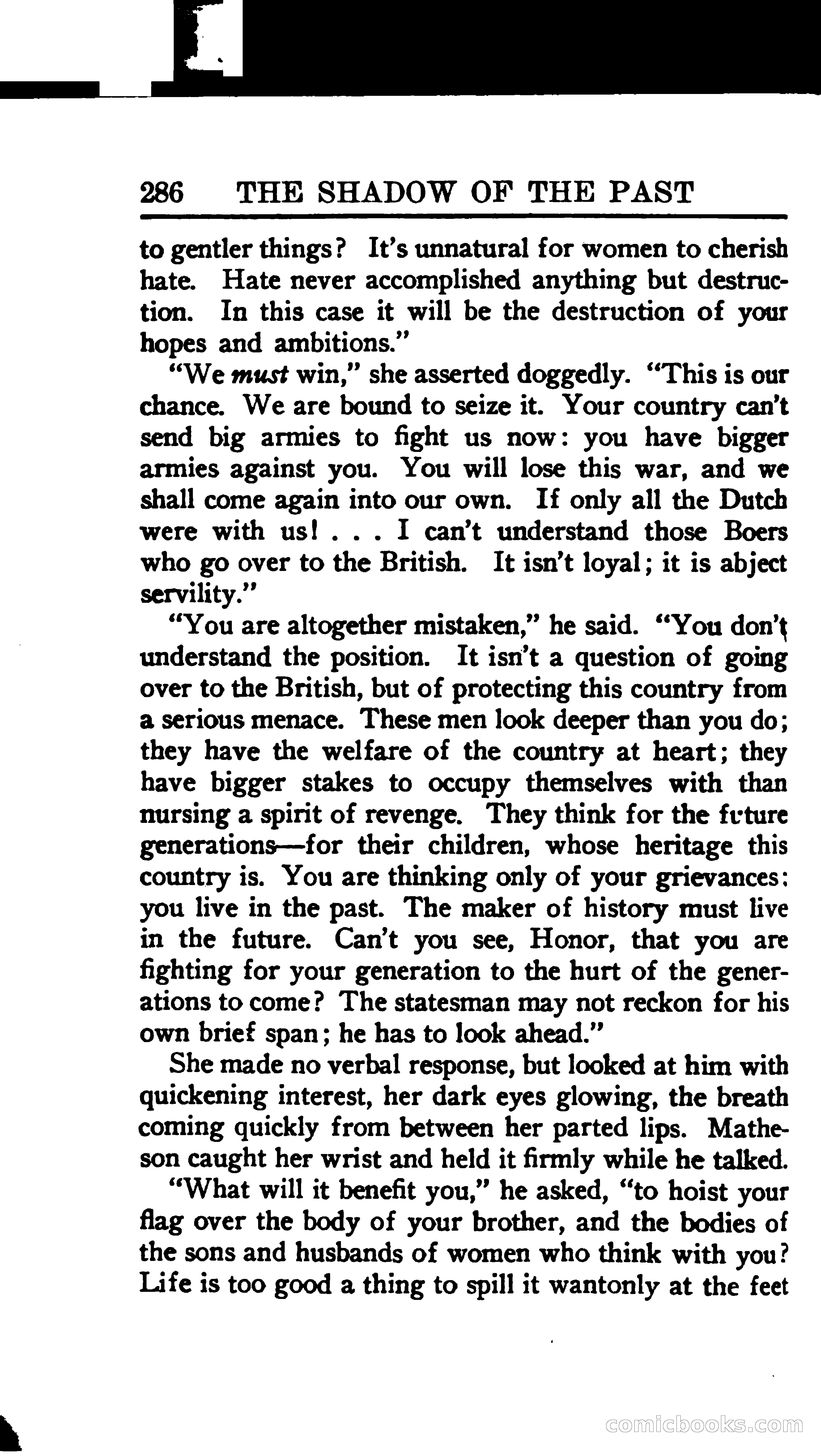 286 THE SHADOW OF THE PAST

to gentler things? It's unnatural for women to cherish hate. Hate never accomplished anything but destruction. In this case it will be the destruction of your hopes and ambitions."

"We must win," she asserted doggedly. "This is our chance. We are bound to seize it. Your country can't send big armies to fight us now: you have bigger armies against you. You will lose this war, and we shall come again into our own. If only all the Dutch were with us! . . . I can't understand those Boers who go over to the British. It isn't loyal; it is abject servility."

"You are altogether mistaken," he said. "You don't understand the position. It isn't a question of going over to the British, but of protecting this country from a serious menace. These men look deeper than you do; they have the welfare of the country at heart; they have bigger stakes to occupy themselves with than nursing a spirit of revenge. They think for the future generations—for their children, whose heritage this country is. You are thinking only of your grievances: you live in the past. The maker of history must live in the future. Can't you see, Honor, that you are fighting for your generation to the hurt of the generations to come? The statesman may not reckon for his own brief span; he has to look ahead."

She made no verbal response, but looked at him with quickening interest, her dark eyes glowing, the breath coming quickly from between her parted lips. Matheson caught her wrist and held it firmly while he talked.

"What will it benefit you," he asked, "to hoist your flag over the body of your brother, and the bodies of the sons and husbands of women who think with you? Life is too good a thing to spill it wantonly at the feet

comicbooks.com